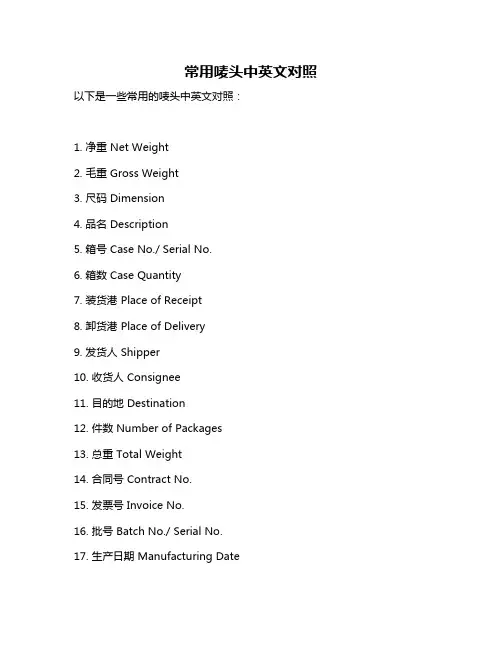 常用唛头中英文对照

以下是一些常用的唛头中英文对照：

1. 净重 Net Weight

2. 毛重 Gross Weight

3. 尺码 Dimension

4. 品名 Description

5. 箱号 Case No./ Serial No.

6. 箱数 Case Quantity

7. 装货港 Place of Receipt

8. 卸货港 Place of Delivery

9. 发货人 Shipper

10. 收货人 Consignee

11. 目的地 Destination

12. 件数 Number of Packages

13. 总重 Total Weight

14. 合同号 Contract No.

15. 发票号 Invoice No.

16. 批号 Batch No./ Serial No.

17. 生产日期 Manufacturing Date